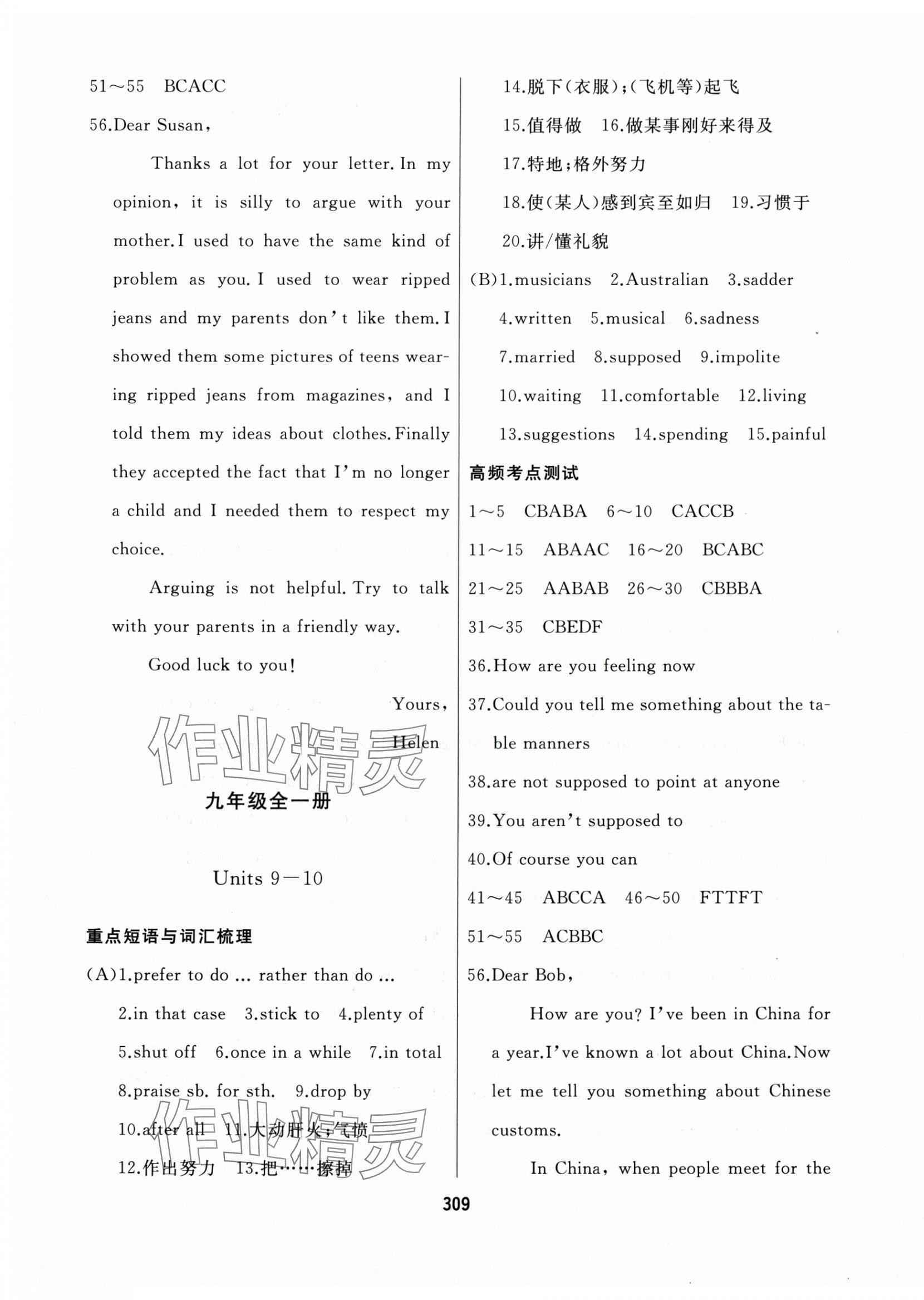 51～55 BCACC

56.Dear Susan,

Thanks a lot for your letter. In my opinion, it is silly to argue with your mother. I used to have the same kind of problem as you. I used to wear ripped jeans and my parents don't like them. I showed them some pictures of teens wearing ripped jeans from magazines, and I told them my ideas about clothes. Finally they accepted the fact that I'm no longer a child and I needed them to respect my choice.

Arguing is not helpful. Try to talk with your parents in a friendly way.

Good luck to you!

Yours,

Helen

作业精灵

九年级全一册

Units 9—10

重点短语与词汇梳理

(A)1.prefer to do ... rather than do ...

2.in that case 3.stick to 4.plenty of

5.shut off 6.once in a while 7.in total

8.praise sb. for sth. 9.drop by

10.after all 11.大动肝火;气愤

12.作出努力 13.把……擦掉

作业精灵

14.脱下(衣服);(飞机等)起飞

15.值得做 16.做某事刚好来得及

17.特地;格外努力

18.使(某人)感到宾至如归 19.习惯于

20.讲/懂礼貌

(B)1.musicians 2.Australian 3.sadder

4.written 5.musical 6.sadness

7.married 8.supposed 9.impolite

10.waiting 11.comfortable 12.living

13.suggestions 14.spending 15.painful

高频考点测试

1～5 CBABA 6～10 CACCB

11～15 ABAAC 16～20 BCABC

21～25 AABAB 26～30 CBBBA

31～35 CBEDF

36.How are you feeling now

37.Could you tell me something about the table manners

38.are not supposed to point at anyone

39.You aren't supposed to

40.Of course you can

41～45 ABCCA 46～50 FTTFT

51～55 ACBBC

56.Dear Bob,

How are you? I've been in China for a year. I've known a lot about China. Now let me tell you something about Chinese customs.

In China, when people meet for the

309